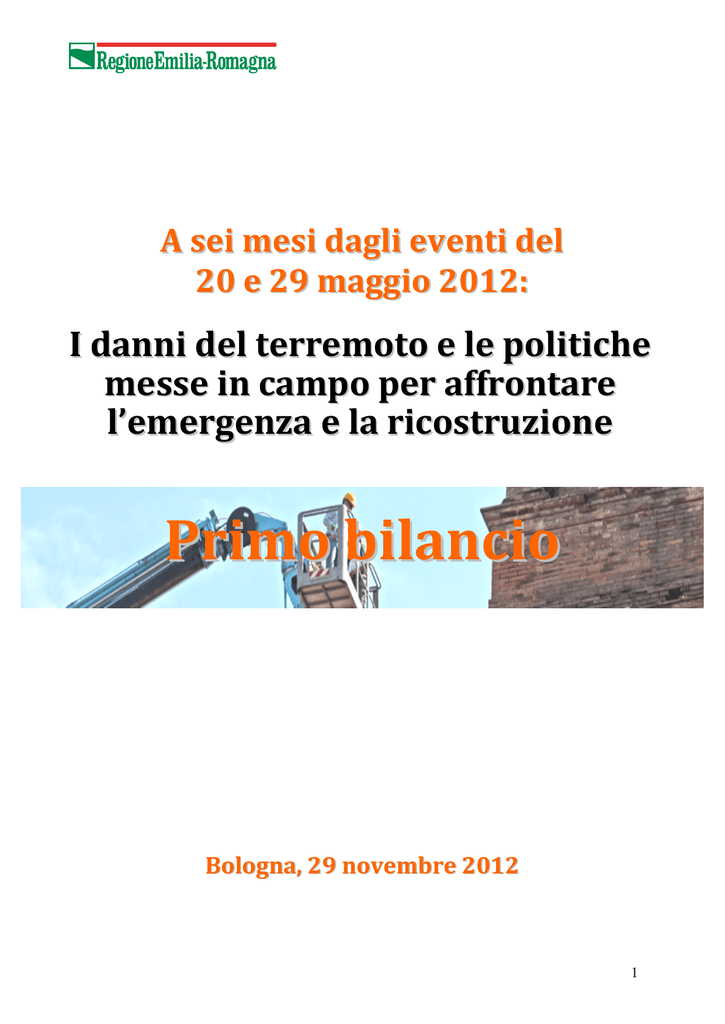 RegioneEmilia-Romagna

A sei mesi dagli eventi del 20 e 29 maggio 2012:

I danni del terremoto e le politiche messe in campo per affrontare l’emergenza e la ricostruzione

Primo bilancio

Bologna, 29 novembre 2012

1